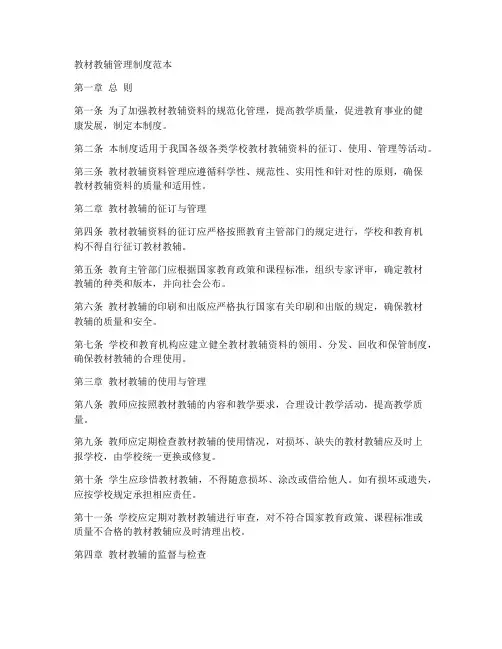 教材教辅管理制度范本

第一章 总 则

第一条 为了加强教材教辅资料的规范化管理，提高教学质量，促进教育事业的健康发展，制定本制度。

第二条 本制度适用于我国各级各类学校教材教辅资料的征订、使用、管理等活动。

第三条 教材教辅资料管理应遵循科学性、规范性、实用性和针对性的原则，确保教材教辅资料的质量和适用性。

第二章 教材教辅的征订与管理

第四条 教材教辅资料的征订应严格按照教育主管部门的规定进行，学校和教育机构不得自行征订教材教辅。

第五条 教育主管部门应根据国家教育政策和课程标准，组织专家评审，确定教材教辅的种类和版本，并向社会公布。

第六条 教材教辅的印刷和出版应严格执行国家有关印刷和出版的规定，确保教材教辅的质量和安全。

第七条 学校和教育机构应建立健全教材教辅资料的领用、分发、回收和保管制度，确保教材教辅的合理使用。

第三章 教材教辅的使用与管理

第八条 教师应按照教材教辅的内容和教学要求，合理设计教学活动，提高教学质量。

第九条 教师应定期检查教材教辅的使用情况，对损坏、缺失的教材教辅应及时上报学校，由学校统一更换或修复。

第十条 学生应珍惜教材教辅，不得随意损坏、涂改或借给他人。如有损坏或遗失，应按学校规定承担相应责任。

第十一条 学校应定期对教材教辅进行审查，对不符合国家教育政策、课程标准或质量不合格的教材教辅应及时清理出校。

第四章 教材教辅的监督与检查